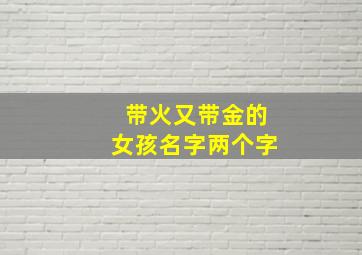 带火又带金的
女孩名字两个字